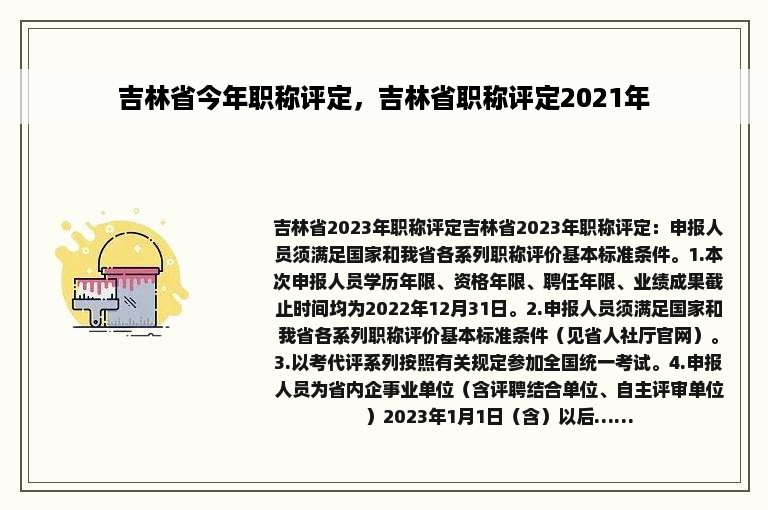 吉林省今年职称评定，吉林省职称评定2021年

吉林省2023年职称评定吉林省2023年职称评定：申报人员须满足国家和我省各系列职称评价基本标准条件。1.本次申报人员学历年限、资格年限、聘任年限、业绩成果截止时间均为2022年12月31日。2.申报人员须满足国家和我省各系列职称评价基本标准条件（见省人社厅官网）。3.以考代评系列按照有关规定参加全国统一考试。4.申报人员为省内企事业单位（含评聘结合单位、自主评审单位）2023年1月1日（含）以后......